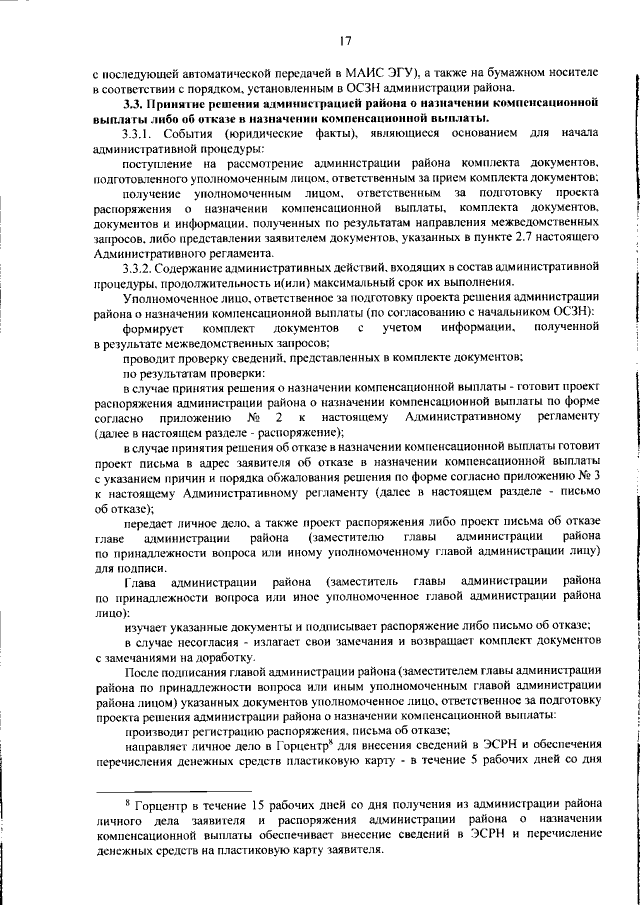 17

с последующей автоматической передачей в МАИС ЭГУ), а также на бумажном носителе в соответствии с порядком, установленным в ОСЗН администрации района.

3.3. Принятие решения администрацией района о назначении компенсационной выплаты либо об отказе в назначении компенсационной выплаты.

3.3.1. События (юридические факты), являющиеся основанием для начала административной процедуры:

поступление на рассмотрение администрации района комплекта документов, подготовленного уполномоченным лицом, ответственным за прием комплекта документов;

получение уполномоченным лицом, ответственным за подготовку проекта распоряжения о назначении компенсационной выплаты, комплекта документов, документов и информации, полученных по результатам направления межведомственных запросов, либо представлении заявителем документов, указанных в пункте 2.7 настоящего Административного регламента.

3.3.2. Содержание административных действий, входящих в состав административной процедуры, продолжительность и(или) максимальный срок их выполнения.

Уполномоченное лицо, ответственное за подготовку проекта решения администрации района о назначении компенсационной выплаты (по согласованию с начальником ОСЗН):

формирует комплект документов с учетом информации, полученной в результате межведомственных запросов;

проводит проверку сведений, представленных в комплекте документов;

по результатам проверки:

в случае принятия решения о назначении компенсационной выплаты - готовит проект распоряжения администрации района о назначении компенсационной выплаты по форме согласно приложению № 2 к настоящему Административному регламенту (далее в настоящем разделе - распоряжение);

в случае принятия решения об отказе в назначении компенсационной выплаты готовит проект письма в адрес заявителя об отказе в назначении компенсационной выплаты с указанием причин и порядка обжалования решения по форме согласно приложению № 3 к настоящему Административному регламенту (далее в настоящем разделе - письмо об отказе);

передает личное дело, а также проект распоряжения либо проект письма об отказе главе администрации района (заместителю главы администрации района по принадлежности вопроса или иному уполномоченному главой администрации лицу) для подписи.

Глава администрации района (заместитель главы администрации района по принадлежности вопроса или иное уполномоченное главой администрации района лицо):

изучает указанные документы и подписывает распоряжение либо письмо об отказе;

в случае несогласия - излагает свои замечания и возвращает комплект документов с замечаниями на доработку.

После подписания главой администрации района (заместителем главы администрации района по принадлежности вопроса или иным уполномоченным главой администрации района лицом) указанных документов уполномоченное лицо, ответственное за подготовку проекта решения администрации района о назначении компенсационной выплаты:

производит регистрацию распоряжения, письма об отказе;

направляет личное дело в Горцентр$^8$ для внесения сведений в ЭСРН и обеспечения перечисления денежных средств пластиковую карту - в течение 5 рабочих дней со дня

$^8$ Горцентр в течение 15 рабочих дней со дня получения из администрации района личного дела заявителя и распоряжения администрации района о назначении компенсационной выплаты обеспечивает внесение сведений в ЭСРН и перечисление денежных средств на пластиковую карту заявителя.